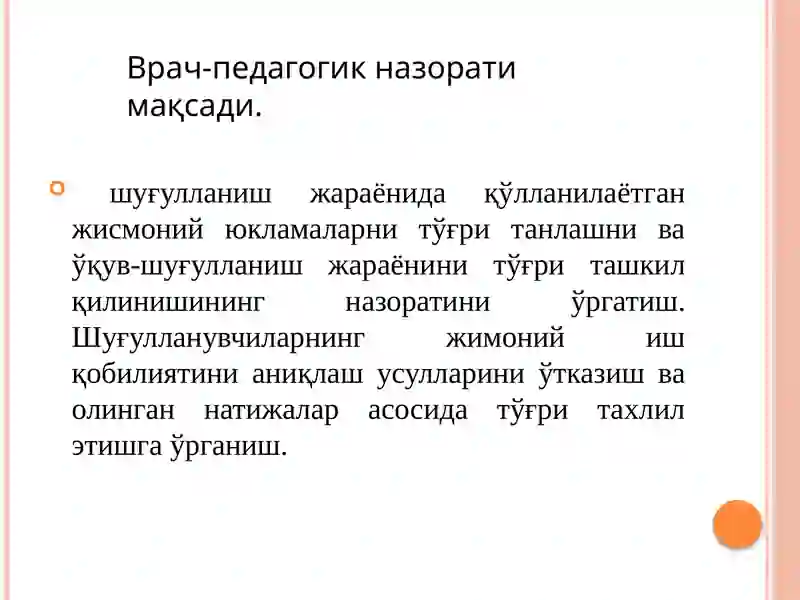 Врач-педагогик назорати мақсади.

шуғулланиш жараёнида қўлланилаётган жисмоний юкламаларни тўғри танлашни ва ўқув-шуғулланиш жараёнини тўғри ташкил қилинишининг назоратини ўргатиш. Шуғулланувчиларнинг жимоний иш қобилиятини аниқлаш усулларини ўтказиш ва олинган натижалар асосида тўғри тахлил этишга ўрганиш.